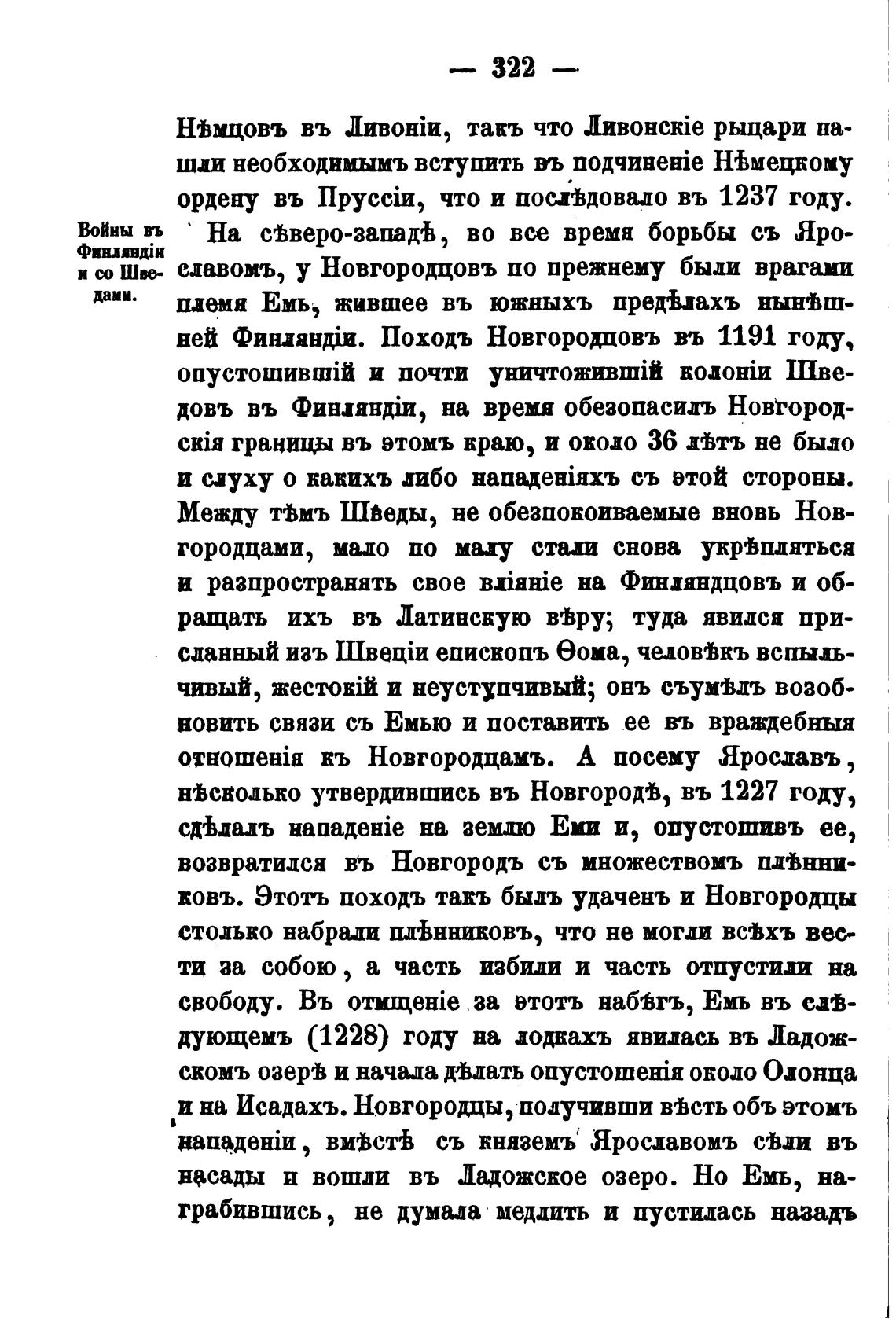 — 322 —

Нѣмцовъ въ Ливоніи, такъ что Ливонскіе рыцари нашли необходимымъ вступить въ подчиненіе Нѣмецкому ордену въ Пруссіи, что и послѣдовало въ 1237 году.

Войны въ Финляндіи и со Шведами.

На сѣверо-западѣ, во все время борьбы съ Ярославомъ, у Новгородцовъ по прежнему были врагами племя Емь, жившее въ южныхъ предѣлахъ нынѣшней Финляндіи. Походъ Новгородцовъ въ 1191 году, опустошившій и почти уничтожившій колоніи Шведовъ въ Финляндіи, на время обезопасилъ Новгородскія границы въ этомъ краю, и около 36 лѣтъ не было и слуху о какихъ либо нападеніяхъ съ этой стороны. Между тѣмъ Шведы, не обезпокоиваемые вновь Новгородцами, мало по малу стали снова укрѣпляться и разпространять свое вліяніе на Финляндцовъ и обращать ихъ въ Латинскую вѣру; туда явился присланный изъ Швеціи епископъ Ѳома, человѣкъ вспыльчивый, жестокій и неуступчивый; онъ съумѣлъ возобновить связи съ Емью и поставить ее въ враждебныя отношенія къ Новгородцамъ. А посему Ярославъ, нѣсколько утвердившись въ Новгородѣ, въ 1227 году, сдѣлалъ нападеніе на землю Еми и, опустошивъ ее, возвратился въ Новгородъ съ множествомъ плѣнниковъ. Этотъ походъ такъ былъ удаченъ и Новгородцы столько набрали плѣнниковъ, что не могли всѣхъ вести за собою, а часть избили и часть отпустили на свободу. Въ отмщеніе за этотъ набѣгъ, Емь въ слѣдующемъ (1228) году на лодкахъ явилась въ Ладожскомъ озерѣ и начала дѣлать опустошенія около Олонца и на Исадахъ. Новгородцы, получивши вѣсть объ этомъ нападеніи, вмѣстѣ съ княземъ Ярославомъ сѣли въ насады и вошли въ Ладожское озеро. Но Емь, награбившись, не думала медлить и пустилась назадъ